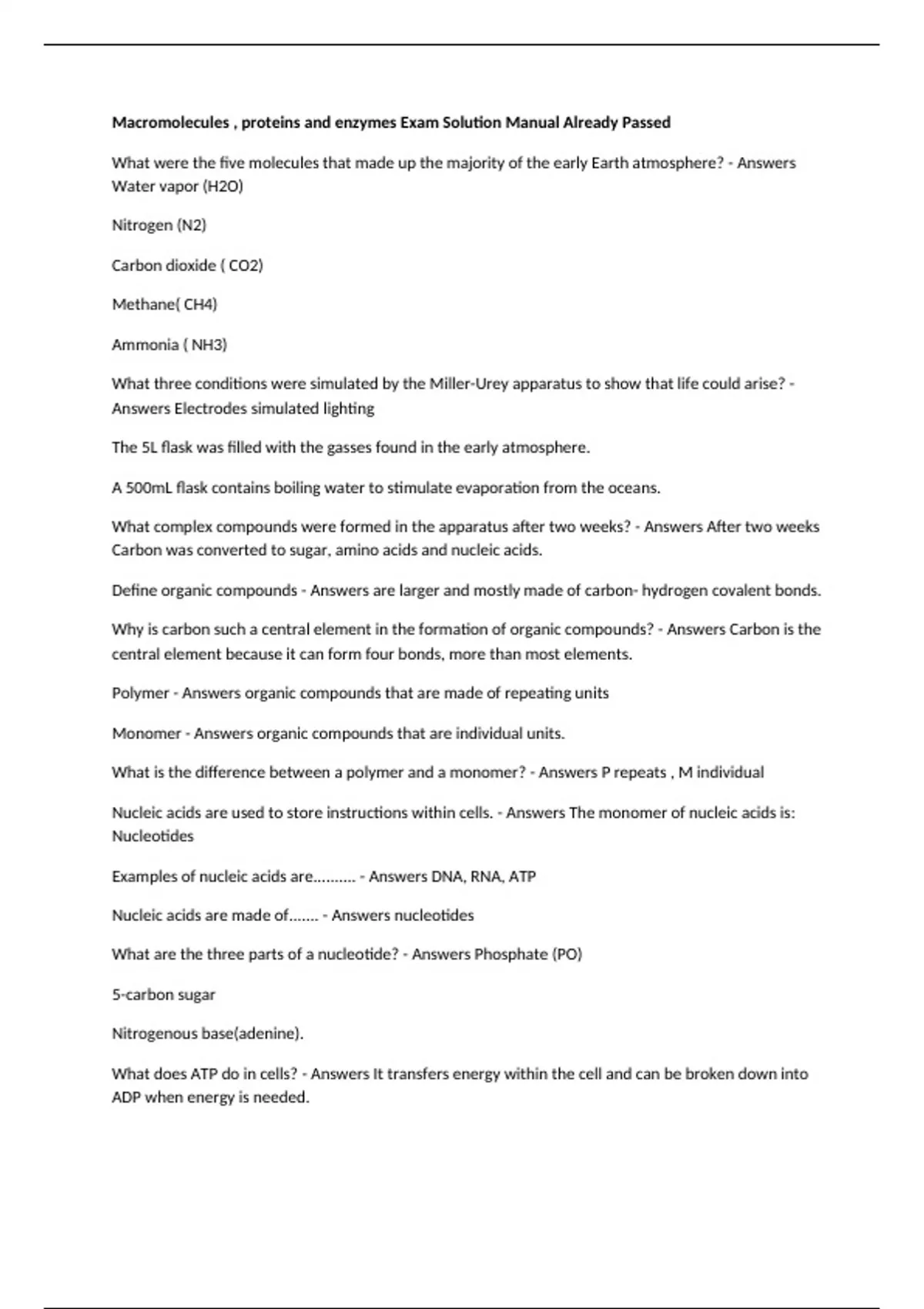 Macromolecules , proteins and enzymes Exam Solution Manual Already Passed

What were the five molecules that made up the majority of the early Earth atmosphere? - Answers Water vapor (H2O)

Nitrogen (N2)

Carbon dioxide ( CO2)

Methane( CH4)

Ammonia ( NH3)

What three conditions were simulated by the Miller-Urey apparatus to show that life could arise? - Answers Electrodes simulated lighting

The 5L flask was filled with the gasses found in the early atmosphere.

A 500mL flask contains boiling water to stimulate evaporation from the oceans.

What complex compounds were formed in the apparatus after two weeks? - Answers After two weeks Carbon was converted to sugar, amino acids and nucleic acids.

Define organic compounds - Answers are larger and mostly made of carbon- hydrogen covalent bonds.

Why is carbon such a central element in the formation of organic compounds? - Answers Carbon is the central element because it can form four bonds, more than most elements.

Polymer - Answers organic compounds that are made of repeating units

Monomer - Answers organic compounds that are individual units.

What is the difference between a polymer and a monomer? - Answers P repeats , M individual

Nucleic acids are used to store instructions within cells. - Answers The monomer of nucleic acids is: Nucleotides

Examples of nucleic acids are.......... - Answers DNA, RNA, ATP

Nucleic acids are made of....... - Answers nucleotides

What are the three parts of a nucleotide? - Answers Phosphate (PO)

5-carbon sugar

Nitrogenous base(adenine).

What does ATP do in cells? - Answers It transfers energy within the cell and can be broken down into ADP when energy is needed.